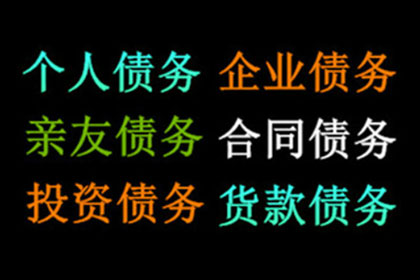 个人债务 企业债务
亲友债务 合同债务
投资债务 货款债务